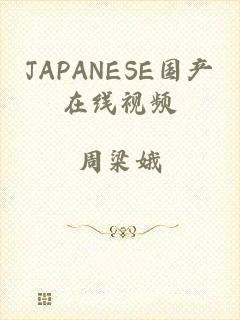 JAPANESE国产在线视频

周梁娥